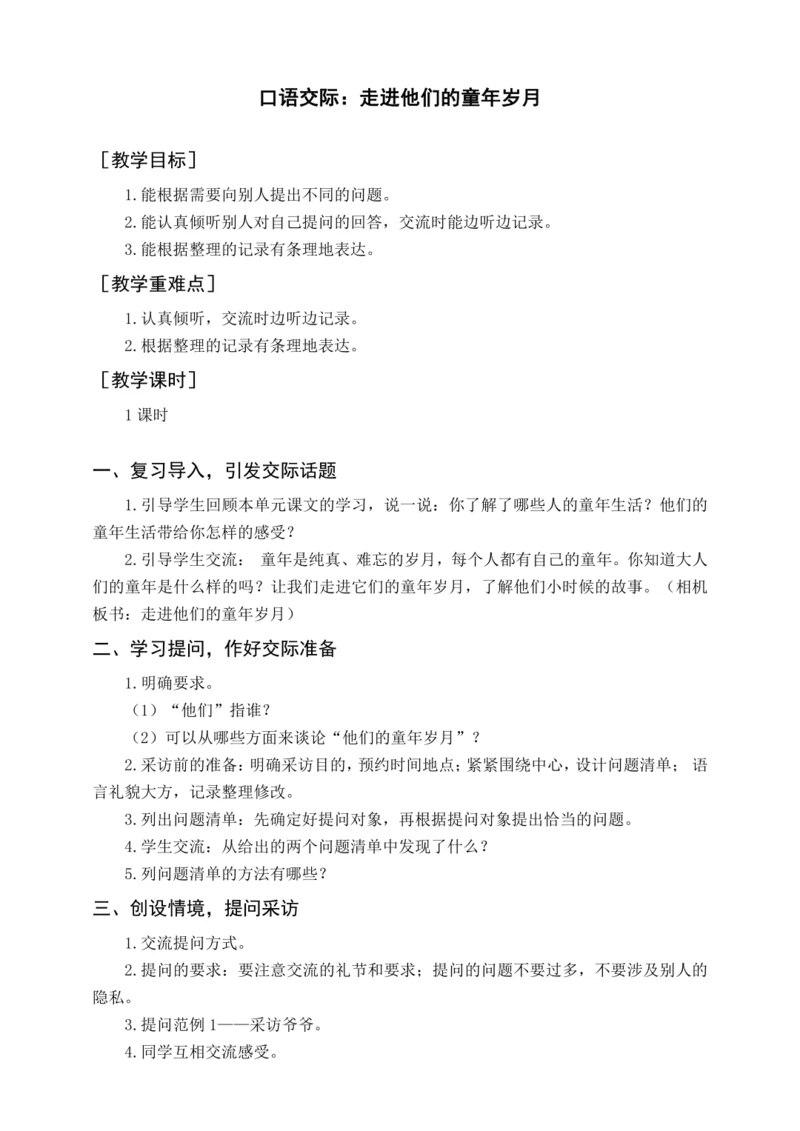 口语交际：走进他们的童年岁月

［教学目标］

1.能根据需要向别人提出不同的问题。

2.能认真倾听别人对自己提问的回答，交流时能边听边记录。

3.能根据整理的记录有条理地表达。

［教学重难点］

1.认真倾听，交流时边听边记录。

2.根据整理的记录有条理地表达。

［教学课时］

1 课时

一、复习导入，引发交际话题

1.引导学生回顾本单元课文的学习，说一说：你了解了哪些人的童年生活？他们的童年生活带给你怎样的感受？

2.引导学生交流： 童年是纯真、难忘的岁月，每个人都有自己的童年。你知道大人们的童年是什么样的吗？让我们走进它们的童年岁月，了解他们小时候的故事。（相机板书：走进他们的童年岁月）

二、学习提问，作好交际准备

1.明确要求。

（1）“他们”指谁？

（2）可以从哪些方面来谈论“他们的童年岁月”？

2.采访前的准备：明确采访目的，预约时间地点；紧紧围绕中心，设计问题清单； 语言礼貌大方，记录整理修改。

3.列出问题清单：先确定好提问对象，再根据提问对象提出恰当的问题。

4.学生交流：从给出的两个问题清单中发现了什么？

5.列问题清单的方法有哪些？

三、创设情境，提问采访

1.交流提问方式。

2.提问的要求：要注意交流的礼节和要求；提问的问题不要过多，不要涉及别人的隐私。

3.提问范例 1——采访爷爷。

4.同学互相交流感受。